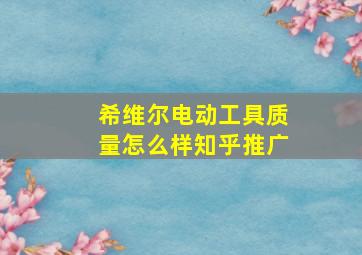 希维尔电动工具质量怎么样知乎推广